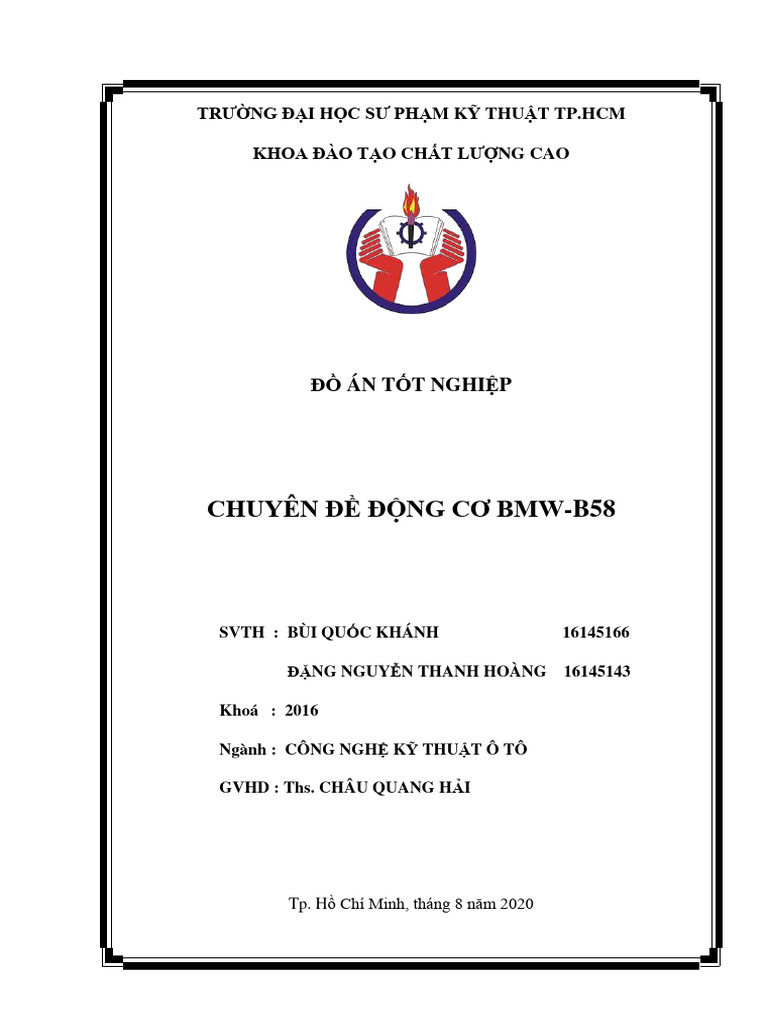 TRƯỜNG ĐẠI HỌC SƯ PHẠM KỸ THUẬT TP.HCM

KHOA ĐÀO TẠO CHẤT LƯỢNG CAO

ĐỒ ÁN TỐT NGHIỆP

CHUYÊN ĐỀ ĐỘNG CƠ BMW-B58

SVTH : BÙI QUỐC KHÁNH 16145166

ĐẶNG NGUYỄN THANH HOÀNG 16145143

Khoá : 2016

Ngành : CÔNG NGHỆ KỸ THUẬT Ô TÔ

GVHD : Ths. CHÂU QUANG HẢI

Tp. Hồ Chí Minh, tháng 8 năm 2020